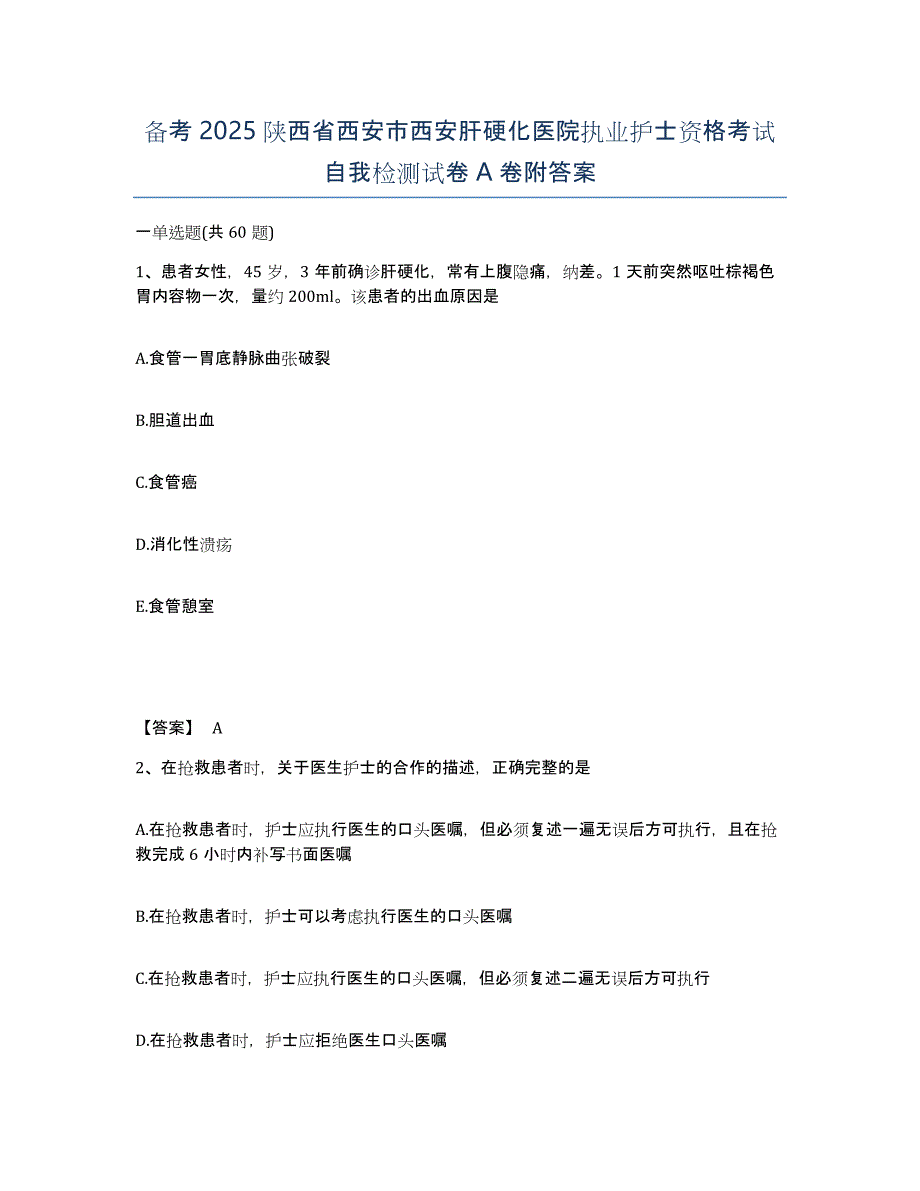 备考 2025 陕西省西安市西安肝硬化医院执业护士资格考试自我检测试卷 A 卷附答案

一单选题(共 60 题)

1、患者女性，45 岁，3 年前确诊肝硬化，常有上腹隐痛，纳差。1 天前突然呕吐棕褐色胃内容物一次，量约 200ml。该患者的出血原因是

A.食管一胃底静脉曲张破裂

B.胆道出血

C.食管癌

D.消化性溃疡

E.食管憩室

【答案】 A

2、在抢救患者时，关于医生护士的合作的描述，正确完整的是

A.在抢救患者时，护士应执行医生的口头医嘱，但必须复述一遍无误后方可执行，且在抢救完成 6 小时内补写书面医嘱

B.在抢救患者时，护士可以考虑执行医生的口头医嘱

C.在抢救患者时，护士应执行医生的口头医嘱，但必须复述二遍无误后方可执行

D.在抢救患者时，护士应拒绝医生口头医嘱